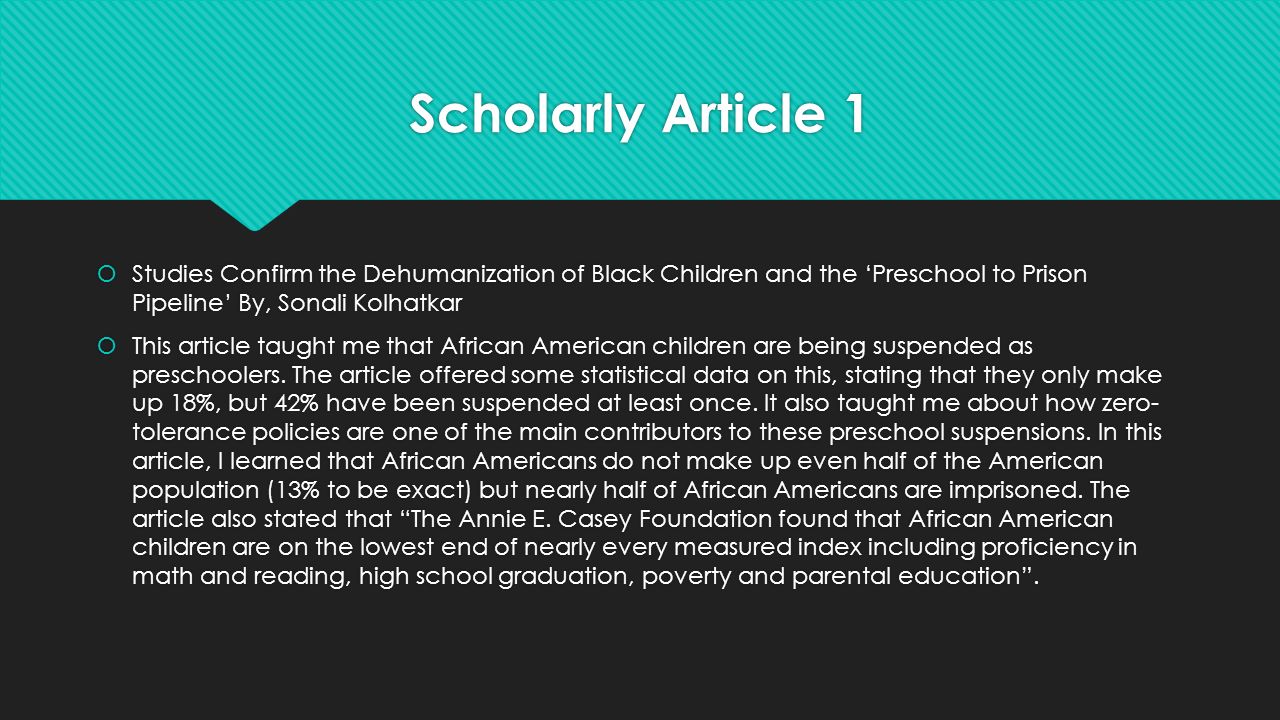 Scholarly Article 1

Studies Confirm the Dehumanization of Black Children and the ‘Preschool to Prison Pipeline’ By, Sonali Kolhatkar

This article taught me that African American children are being suspended as preschoolers. The article offered some statistical data on this, stating that they only make up 18%, but 42% have been suspended at least once. It also taught me about how zero-tolerance policies are one of the main contributors to these preschool suspensions. In this article, I learned that African Americans do not make up even half of the American population (13% to be exact) but nearly half of African Americans are imprisoned. The article also stated that “The Annie E. Casey Foundation found that African American children are on the lowest end of nearly every measured index including proficiency in math and reading, high school graduation, poverty and parental education”.